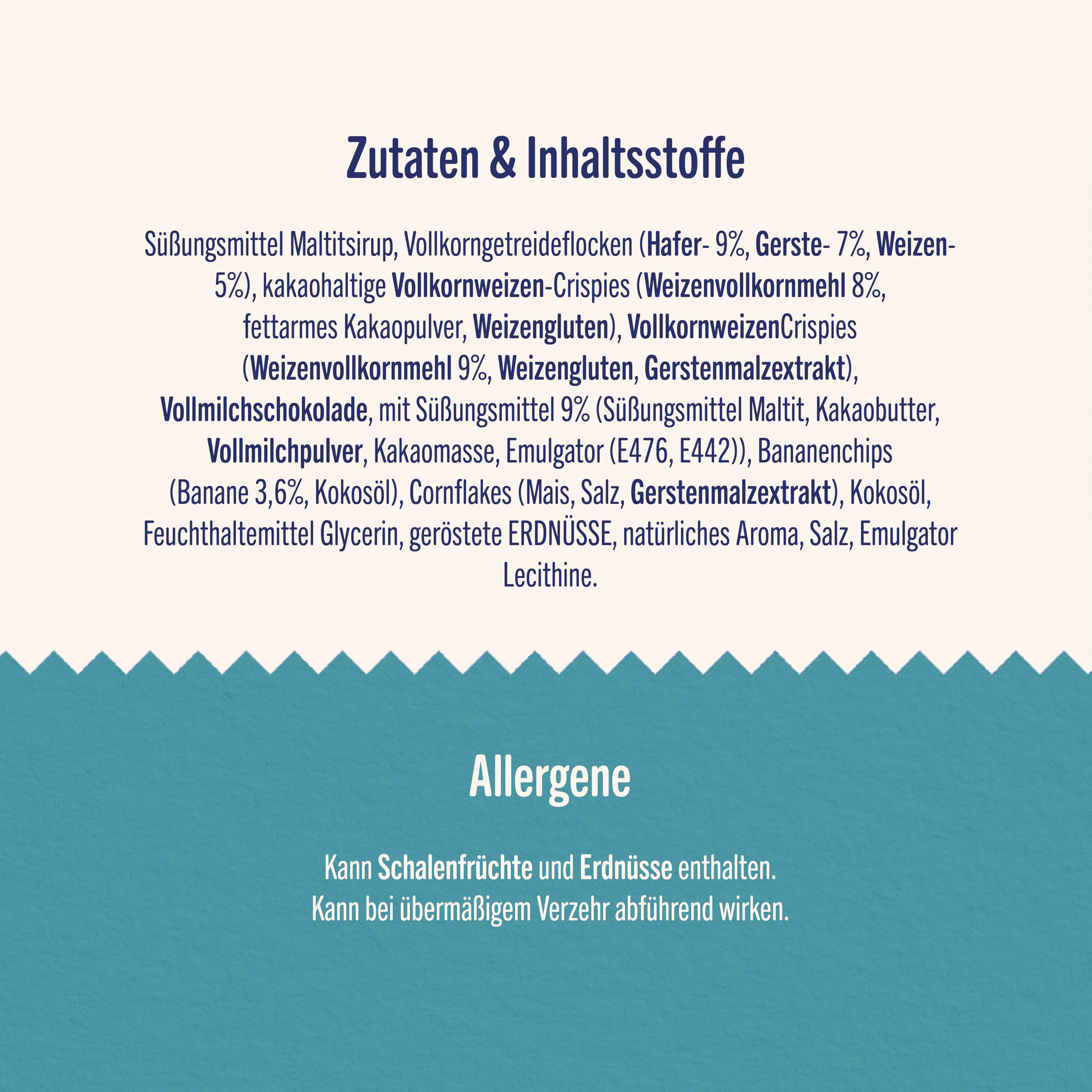 Zutaten & Inhaltsstoffe

Süßungsmittel Maltitsirup, Vollkorngetreideflocken (Hafer- 9%, Gerste- 7%, Weizen- 5%), kakaohaltige Vollkornweizen-Crispies (Weizenvollkornmehl 8%, fettarmes Kakaopulver, Weizengluten), VollkornweizenCrispies (Weizenvollkornmehl 9%, Weizengluten, Gerstenmalzextrakt), Vollmilchschokolade, mit Süßungsmittel 9% (Süßungsmittel Maltit, Kakaobutter, Vollmilchpulver, Kakaomasse, Emulgator (E476, E442)), Bananenchips (Banane 3,6%, Kokosöl), Cornflakes (Mais, Salz, Gerstenmalzextrakt), Kokosöl, Feuchthaltemittel Glycerin, geröstete ERDNÜSSE, natürliches Aroma, Salz, Emulgator Lecithine.

Allergene

Kann Schalenfrüchte und Erdnüsse enthalten.
Kann bei übermäßigem Verzehr abführend wirken.